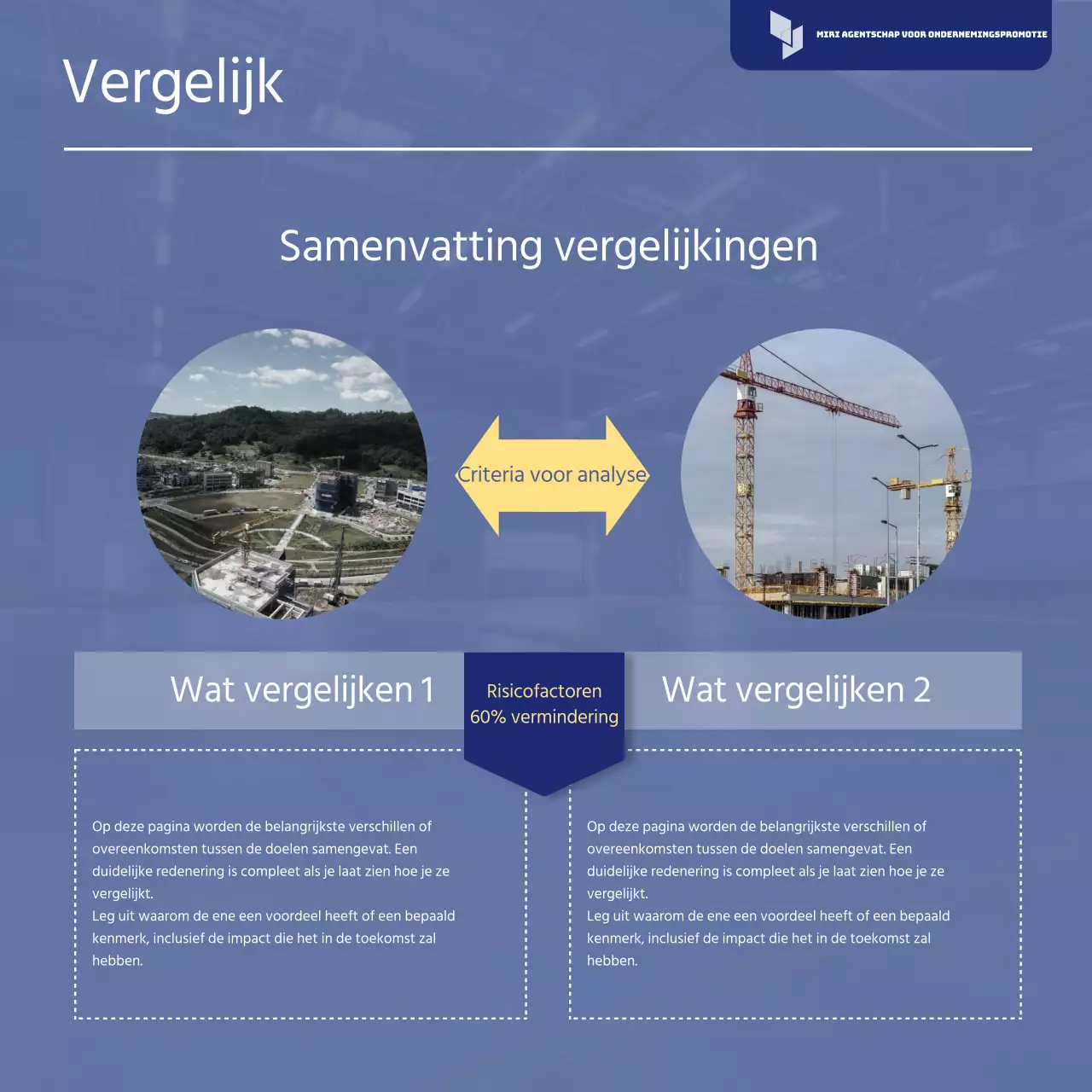 MIRI AGENTSCHAP VOOR ONDERNEMINGSPROMOTIE

Vergelijk

Samenvatting vergelijkingen

Criteria voor analyse

Wat vergelijken 1

Risicofactoren
60% vermindering

Wat vergelijken 2

Op deze pagina worden de belangrijkste verschillen of overeenkomsten tussen de doelen samengevat. Een duidelijke redenering is compleet als je laat zien hoe je ze vergelijkt.
Leg uit waarom de ene een voordeel heeft of een bepaald kenmerk, inclusief de impact die het in de toekomst zal hebben.

Op deze pagina worden de belangrijkste verschillen of overeenkomsten tussen de doelen samengevat. Een duidelijke redenering is compleet als je laat zien hoe je ze vergelijkt.
Leg uit waarom de ene een voordeel heeft of een bepaald kenmerk, inclusief de impact die het in de toekomst zal hebben.